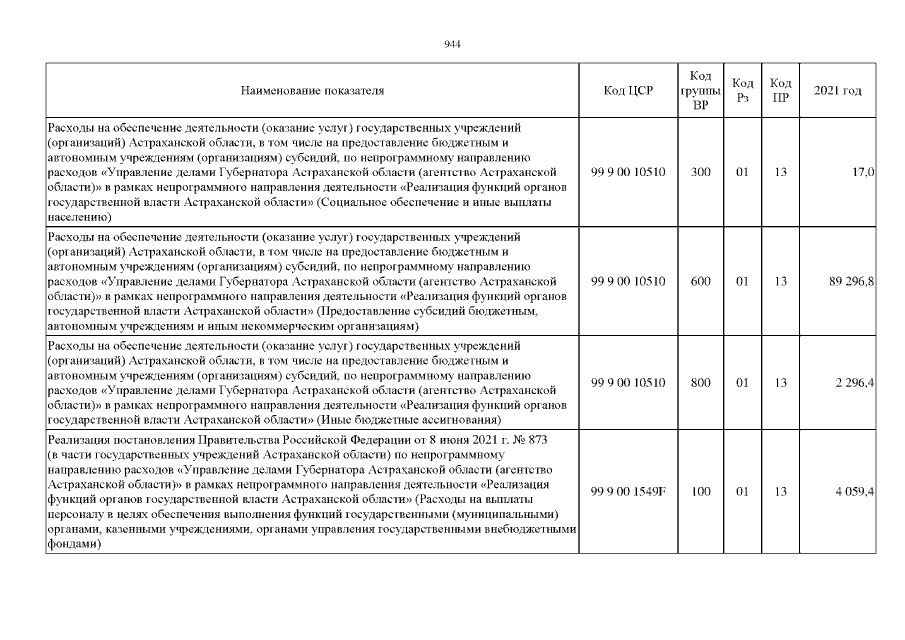 944

| Наименование показателя | Код ЦСР | Код группы ВР | Код Рз | Код ПР | 2021 год |
|---|---|---|---|---|---|
| Расходы на обеспечение деятельности (оказание услуг) государственных учреждений (организаций) Астраханской области, в том числе на предоставление бюджетным и автономным учреждениям (организациям) субсидий, по непрограммному направлению расходов «Управление делами Губернатора Астраханской области (агентство Астраханской области)» в рамках непрограммного направления деятельности «Реализация функций органов государственной власти Астраханской области» (Социальное обеспечение и иные выплаты населению) | 99 9 00 10510 | 300 | 01 | 13 | 17,0 |
| Расходы на обеспечение деятельности (оказание услуг) государственных учреждений (организаций) Астраханской области, в том числе на предоставление бюджетным и автономным учреждениям (организациям) субсидий, по непрограммному направлению расходов «Управление делами Губернатора Астраханской области (агентство Астраханской области)» в рамках непрограммного направления деятельности «Реализация функций органов государственной власти Астраханской области» (Предоставление субсидий бюджетным, автономным учреждениям и иным некоммерческим организациям) | 99 9 00 10510 | 600 | 01 | 13 | 89 296,8 |
| Расходы на обеспечение деятельности (оказание услуг) государственных учреждений (организаций) Астраханской области, в том числе на предоставление бюджетным и автономным учреждениям (организациям) субсидий, по непрограммному направлению расходов «Управление делами Губернатора Астраханской области (агентство Астраханской области)» в рамках непрограммного направления деятельности «Реализация функций органов государственной власти Астраханской области» (Иные бюджетные ассигнования) | 99 9 00 10510 | 800 | 01 | 13 | 2 296,4 |
| Реализация постановления Правительства Российской Федерации от 8 июня 2021 г. № 873 (в части государственных учреждений Астраханской области) по непрограммному направлению расходов «Управление делами Губернатора Астраханской области (агентство Астраханской области)» в рамках непрограммного направления деятельности «Реализация функций органов государственной власти Астраханской области» (Расходы на выплаты персоналу в целях обеспечения выполнения функций государственными (муниципальными) органами, казенными учреждениями, органами управления государственными внебюджетными фондами) | 99 9 00 1549F | 100 | 01 | 13 | 4 059,4 |